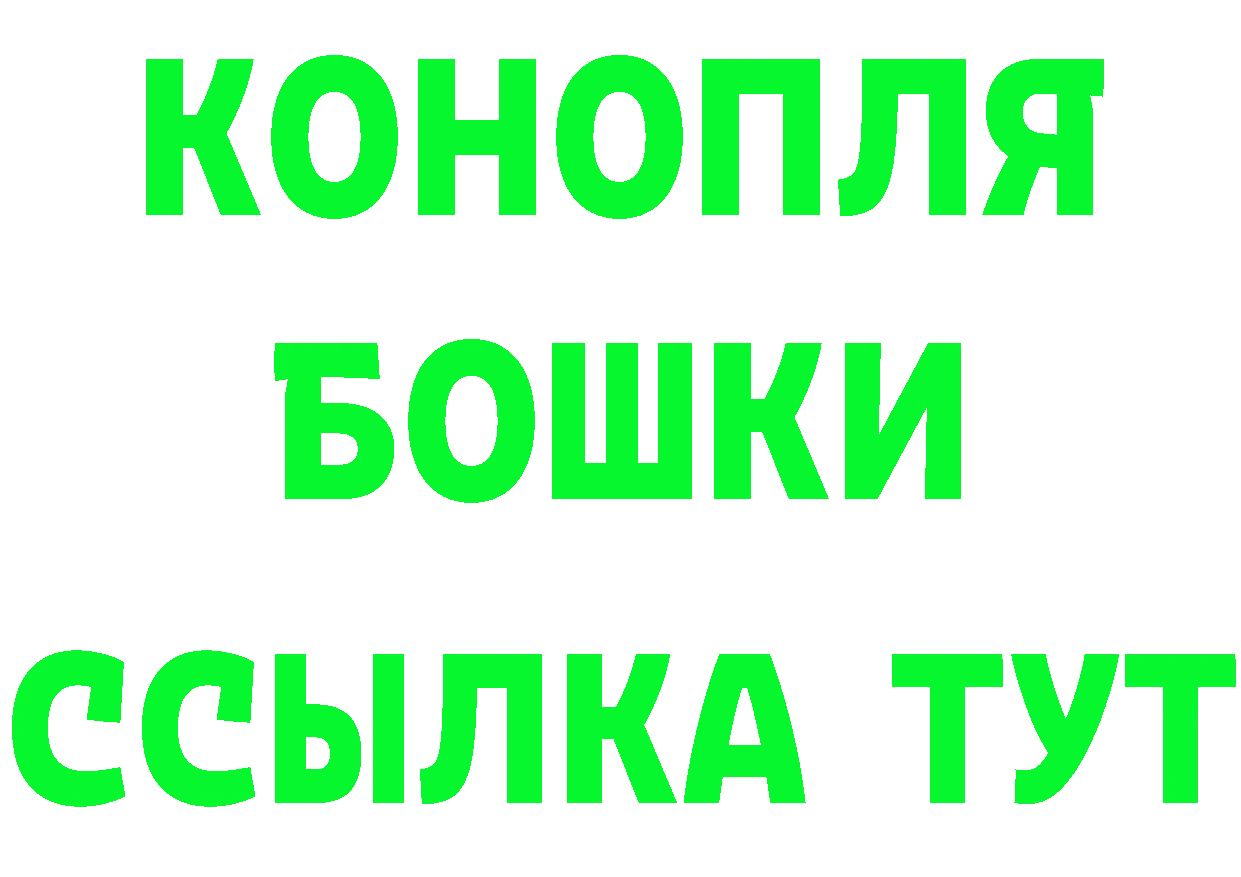 КОНОПЛЯ БОШКИ ССЫЛКА ТУТ